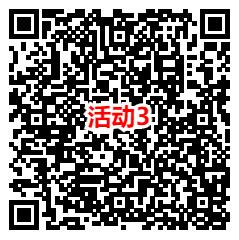 活动3